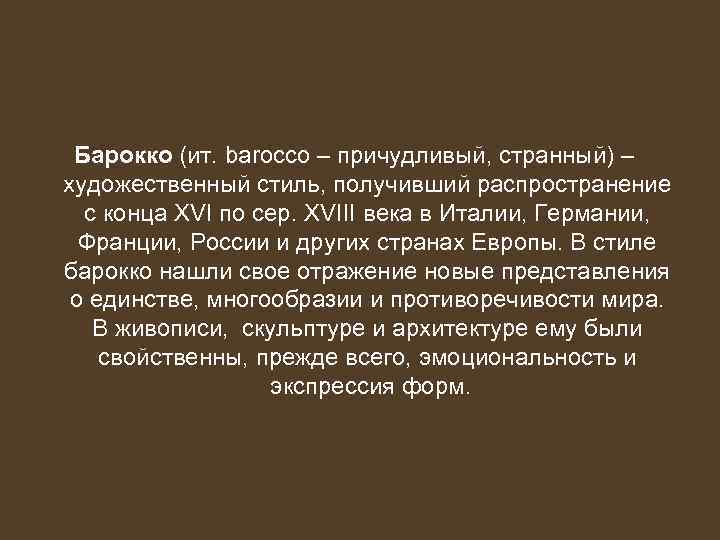 Барокко (ит. barocco – причудливый, странный) – художественный стиль, получивший распространение с конца XVI по сер. XVIII века в Италии, Германии, Франции, России и других странах Европы. В стиле барокко нашли свое отражение новые представления о единстве, многообразии и противоречивости мира. В живописи, скульптуре и архитектуре ему были свойственны, прежде всего, эмоциональность и экспрессия форм.